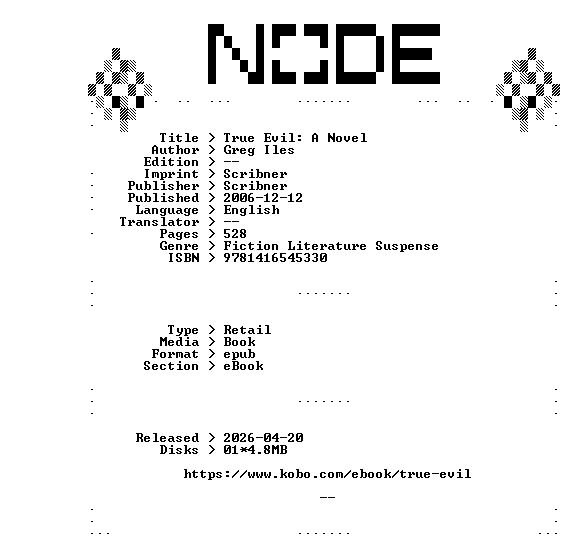 NODE

Title > True Evil: A Novel
Author > Greg Iles
Edition > --
Imprint > Scribner
Publisher > Scribner
Published > 2006-12-12
Language > English
Translator > --
Pages > 528
Genre > Fiction Literature Suspense
ISBN > 9781416545330

Type > Retail
Media > Book
Format > epub
Section > eBook

Released > 2026-04-20
Disks > 01*4.8MB

https://www.kobo.com/ebook/true-evil

--